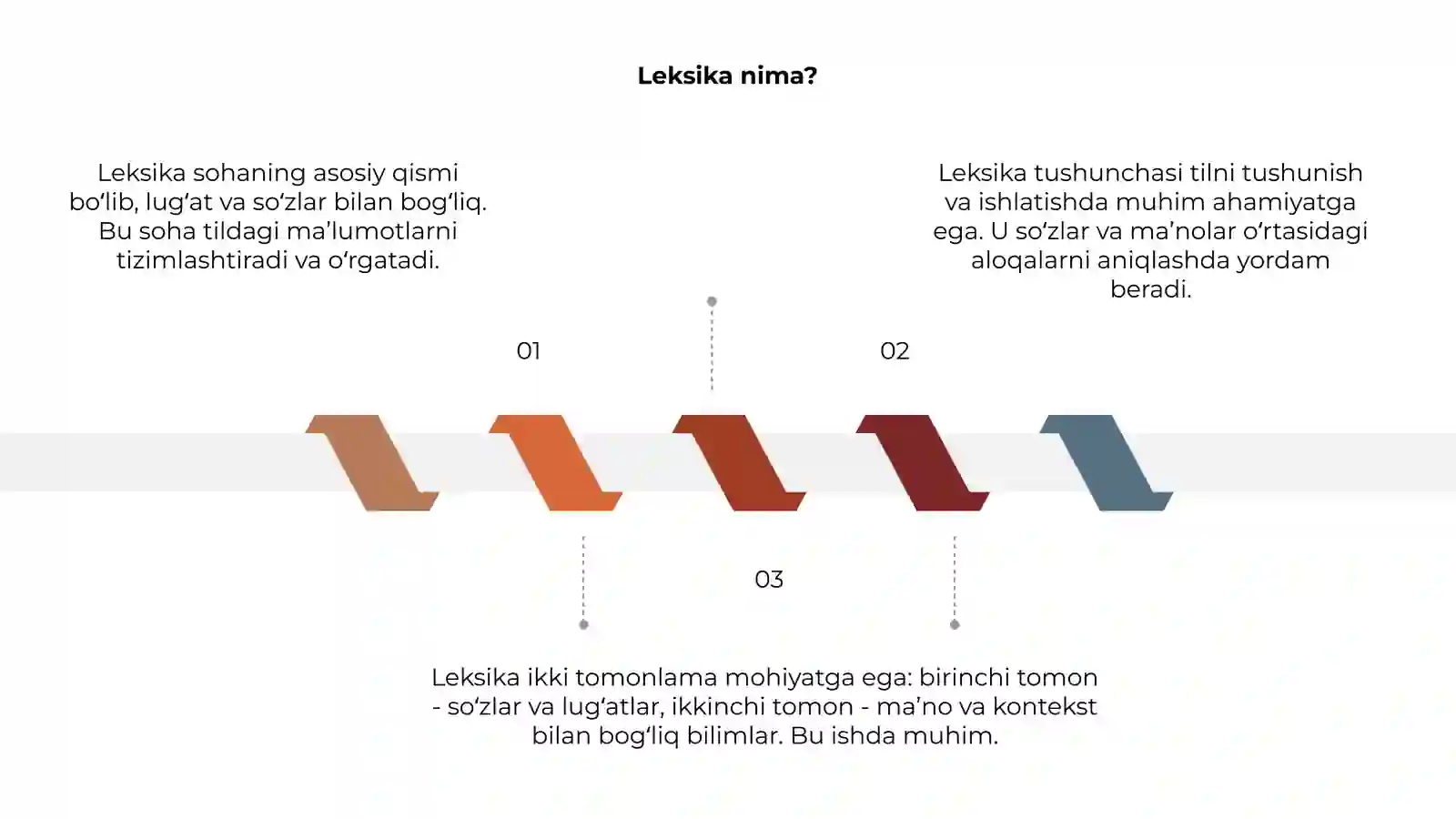 Leksika nima?

Leksika sohaning asosiy qismi bo‘lib, lug‘at va so‘zlar bilan bog‘liq. Bu soha tildagi ma’lumotlarni tizimlashtiradi va o‘rgatadi.

Leksika tushunchasi tilni tushunish va ishlatishda muhim ahamiyatga ega. U so‘zlar va ma’nolar o‘rtasidagi aloqalarni aniqlashda yordam beradi.

01

02

03

Leksika ikki tomonlama mohiyatga ega: birinchi tomon - so‘zlar va lug‘atlar, ikkinchi tomon - ma’no va kontekst bilan bog‘liq bilimlar. Bu ishda muhim.